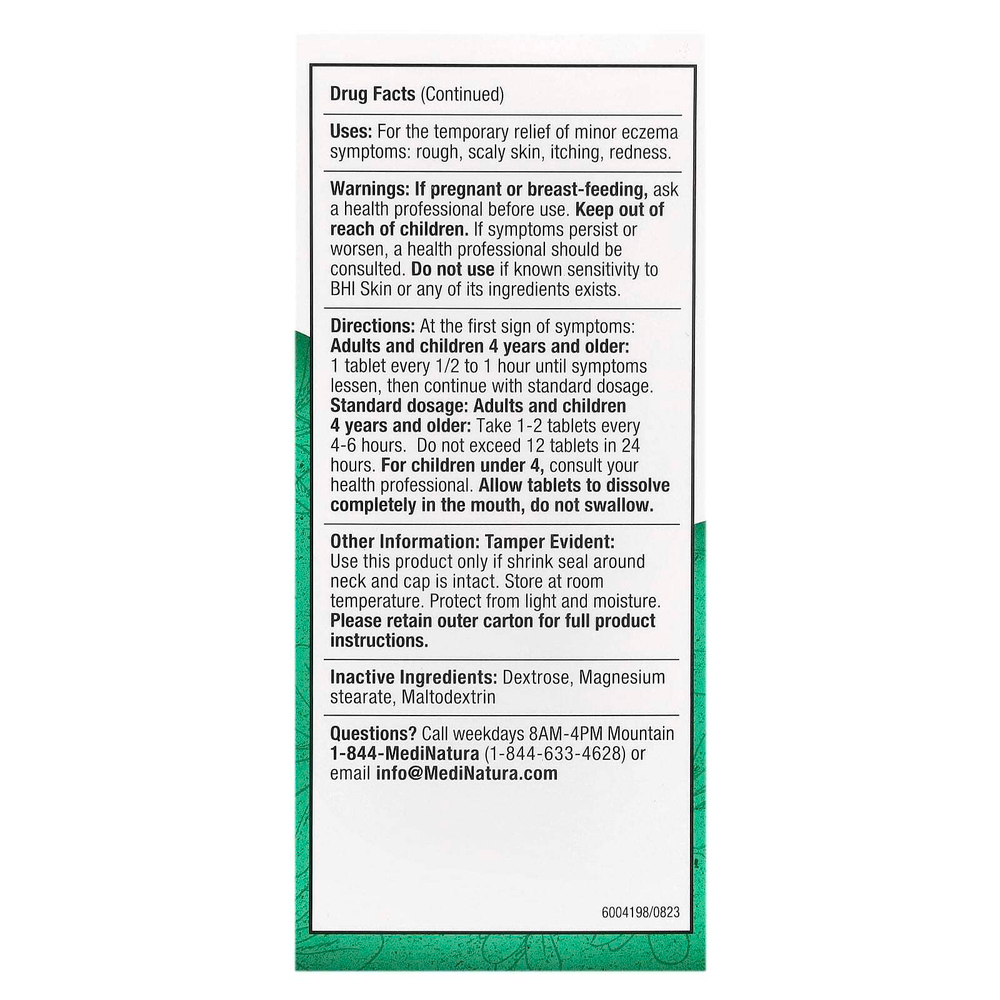 Drug Facts (Continued)

Uses: For the temporary relief of minor eczema symptoms: rough, scaly skin, itching, redness.

Warnings: If pregnant or breast-feeding, ask a health professional before use. Keep out of reach of children. If symptoms persist or worsen, a health professional should be consulted. Do not use if known sensitivity to BHI Skin or any of its ingredients exists.

Directions: At the first sign of symptoms: Adults and children 4 years and older: 1 tablet every 1/2 to 1 hour until symptoms lessen, then continue with standard dosage. Standard dosage: Adults and children 4 years and older: Take 1-2 tablets every 4-6 hours. Do not exceed 12 tablets in 24 hours. For children under 4, consult your health professional. Allow tablets to dissolve completely in the mouth, do not swallow.

Other Information: Tamper Evident: Use this product only if shrink seal around neck and cap is intact. Store at room temperature. Protect from light and moisture. Please retain outer carton for full product instructions.

Inactive Ingredients: Dextrose, Magnesium stearate, Maltodextrin

Questions? Call weekdays 8AM-4PM Mountain 1-844-MediNatura (1-844-633-4628) or email info@MediNatura.com

6004198/0823